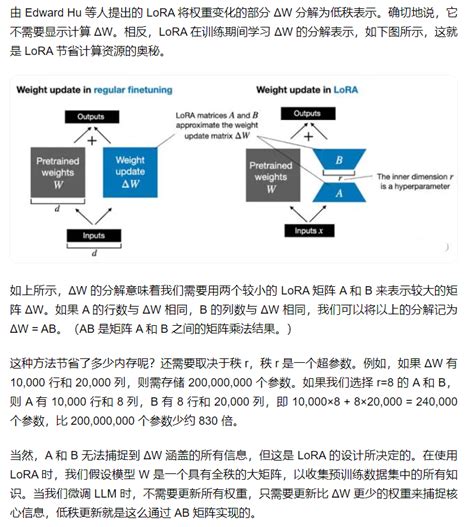 由 Edward Hu 等人提出的 LoRA 将权重变化的部分 ΔW 分解为低秩表示。确切地说，它不需要显示计算 ΔW。相反，LoRA 在训练期间学习 ΔW 的分解表示，如下图所示，这就是 LoRA 节省计算资源的奥秘。

Weight update in regular finetuning

Outputs

+

Pretrained weights $W$

Weight update $\Delta W$

$d$

Inputs

$d$

Weight update in LoRA

LoRA matrices $A$ and $B$ approximate the weight update matrix $\Delta W$

Outputs

+

Pretrained weights $W$

$B$

$r$

$A$

The inner dimension $r$ is a hyperparameter

Inputs $x$

如上所示，ΔW 的分解意味着我们需要用两个较小的 LoRA 矩阵 A 和 B 来表示较大的矩阵 ΔW。如果 A 的行数与 ΔW 相同，B 的列数与 ΔW 相同，我们可以将以上的分解记为 ΔW = AB。（AB 是矩阵 A 和 B 之间的矩阵乘法结果。）

这种方法节省了多少内存呢？还需要取决于秩 r，秩 r 是一个超参数。例如，如果 ΔW 有 10,000 行和 20,000 列，则需存储 200,000,000 个参数。如果我们选择 r=8 的 A 和 B，则 A 有 10,000 行和 8 列，B 有 8 行和 20,000 列，即 10,000×8 + 8×20,000 = 240,000 个参数，比 200,000,000 个参数少约 830 倍。

当然，A 和 B 无法捕捉到 ΔW 涵盖的所有信息，但这是 LoRA 的设计所决定的。在使用 LoRA 时，我们假设模型 W 是一个具有全秩的大矩阵，以收集预训练数据集中的所有知识。当我们微调 LLM 时，不需要更新所有权重，只需要更新比 ΔW 更少的权重来捕捉核心信息，低秩更新就是这么通过 AB 矩阵实现的。